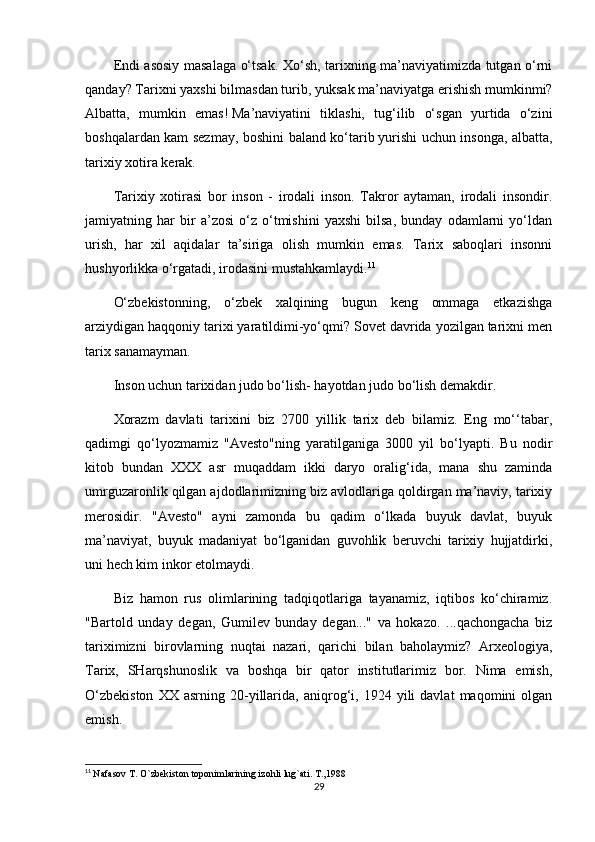 Endi asosiy masalaga o‘tsak. Xo‘sh, tarixning ma’naviyatimizda tutgan o‘rni qanday? Tarixni yaxshi bilmasdan turib, yuksak ma’naviyatga erishish mumkinmi? Albatta, mumkin emas! Ma’naviyatini tiklashi, tug‘ilib o‘sgan yurtida o‘zini boshqalardan kam sezmay, boshini baland ko‘tarib yurishi uchun insonga, albatta, tarixiy xotira kerak.

Tarixiy xotirasi bor inson - irodali inson. Takror aytaman, irodali insondir. jamiyatning har bir a’zosi o‘z o‘tmishini yaxshi bilsa, bunday odamlarni yo‘ldan urish, har xil aqidalar ta’siriga olish mumkin emas. Tarix saboqlari insonni hushyorlikka o‘rgatadi, irodasini mustahkamlaydi.$^{11}$

O‘zbekistonning, o‘zbek xalqining bugun keng ommaga etkazishga arziydigan haqqoniy tarixi yaratildimi-yo‘qmi? Sovet davrida yozilgan tarixni men tarix sanamayman.

Inson uchun tarixidan judo bo‘lish- hayotdan judo bo‘lish demakdir.

Xorazm davlati tarixini biz 2700 yillik tarix deb bilamiz. Eng mo‘‘tabar, qadimgi qo‘lyozmamiz "Avesto"ning yaratilganiga 3000 yil bo‘lyapti. Bu nodir kitob bundan XXX asr muqaddam ikki daryo oralig‘ida, mana shu zaminda umrguzaronlik qilgan ajdodlarimizning biz avlodlariga qoldirgan ma’naviy, tarixiy merosidir. "Avesto" ayni zamonda bu qadim o‘lkada buyuk davlat, buyuk ma’naviyat, buyuk madaniyat bo‘lganidan guvohlik beruvchi tarixiy hujjatdirki, uni hech kim inkor etolmaydi.

Biz hamon rus olimlarining tadqiqotlariga tayanamiz, iqtibos ko‘chiramiz. "Bartold unday degan, Gumilev bunday degan..." va hokazo. ...qachongacha biz tariximizni birovlarning nuqtai nazari, qarichi bilan baholaymiz? Arxeologiya, Tarix, SHarqshunoslik va boshqa bir qator institutlarimiz bor. Nima emish, O‘zbekiston XX asrning 20-yillarida, aniqrog‘i, 1924 yili davlat maqomini olgan emish.

$^{11}$ Nafasov T. O`zbekiston toponimlarining izohli lug`ati. T.,1988

29